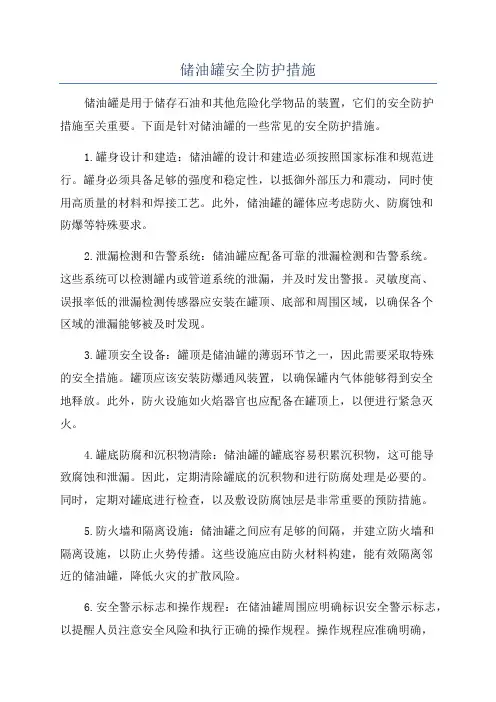 储油罐安全防护措施

储油罐是用于储存石油和其他危险化学物品的装置，它们的安全防护措施至关重要。下面是针对储油罐的一些常见的安全防护措施。

1.罐身设计和建造：储油罐的设计和建造必须按照国家标准和规范进行。罐身必须具备足够的强度和稳定性，以抵御外部压力和震动，同时使用高质量的材料和焊接工艺。此外，储油罐的罐体应考虑防火、防腐蚀和防爆等特殊要求。

2.泄漏检测和告警系统：储油罐应配备可靠的泄漏检测和告警系统。这些系统可以检测罐内或管道系统的泄漏，并及时发出警报。灵敏度高、误报率低的泄漏检测传感器应安装在罐顶、底部和周围区域，以确保各个区域的泄漏能够被及时发现。

3.罐顶安全设备：罐顶是储油罐的薄弱环节之一，因此需要采取特殊的安全措施。罐顶应该安装防爆通风装置，以确保罐内气体能够得到安全地释放。此外，防火设施如火焰器官也应配备在罐顶上，以便进行紧急灭火。

4.罐底防腐和沉积物清除：储油罐的罐底容易积累沉积物，这可能导致腐蚀和泄漏。因此，定期清除罐底的沉积物和进行防腐处理是必要的。同时，定期对罐底进行检查，以及敷设防腐蚀层是非常重要的预防措施。

5.防火墙和隔离设施：储油罐之间应有足够的间隔，并建立防火墙和隔离设施，以防止火势传播。这些设施应由防火材料构建，能有效隔离邻近的储油罐，降低火灾的扩散风险。

6.安全警示标志和操作规程：在储油罐周围应明确标识安全警示标志，以提醒人员注意安全风险和执行正确的操作规程。操作规程应准确明确，